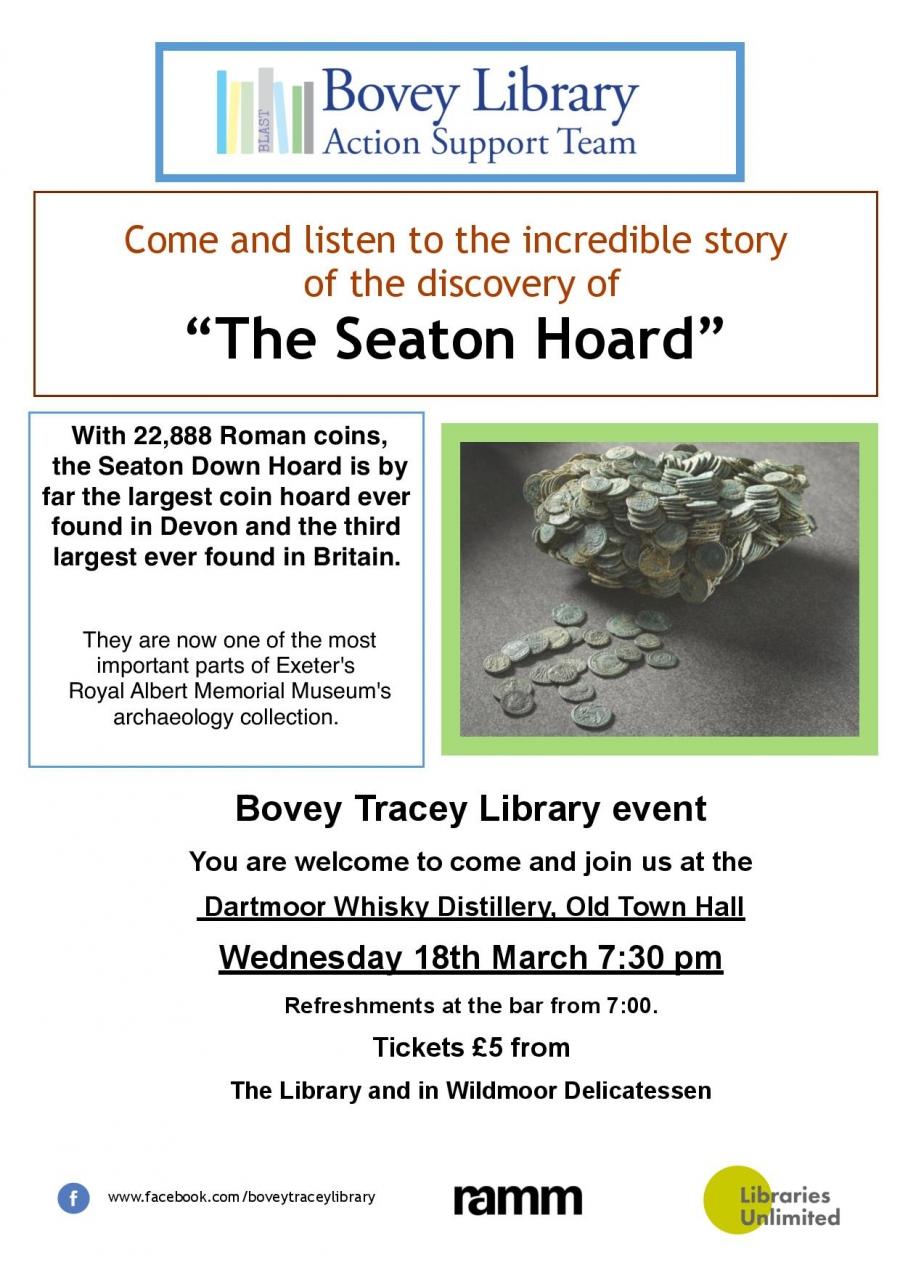 BLAST Bovey Library Action Support Team

Come and listen to the incredible story of the discovery of

“The Seaton Hoard”

With 22,888 Roman coins, the Seaton Down Hoard is by far the largest coin hoard ever found in Devon and the third largest ever found in Britain.

They are now one of the most important parts of Exeter's Royal Albert Memorial Museum's archaeology collection.

Bovey Tracey Library event

You are welcome to come and join us at the

Dartmoor Whisky Distillery, Old Town Hall

Wednesday 18th March 7:30 pm

Refreshments at the bar from 7:00.

Tickets £5 from

The Library and in Wildmoor Delicatessen

f www.facebook.com/boveytraceylibrary

ramm

Libraries Unlimited